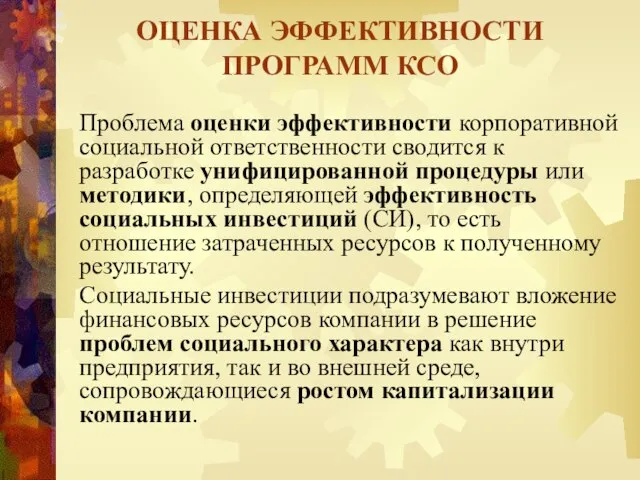 ОЦЕНКА ЭФФЕКТИВНОСТИ ПРОГРАММ КСО

Проблема оценки эффективности корпоративной социальной ответственности сводится к разработке унифицированной процедуры или методики, определяющей эффективность социальных инвестиций (СИ), то есть отношение затраченных ресурсов к полученному результату.

Социальные инвестиции подразумевают вложение финансовых ресурсов компании в решение проблем социального характера как внутри предприятия, так и во внешней среде, сопровождающиеся ростом капитализации компании.